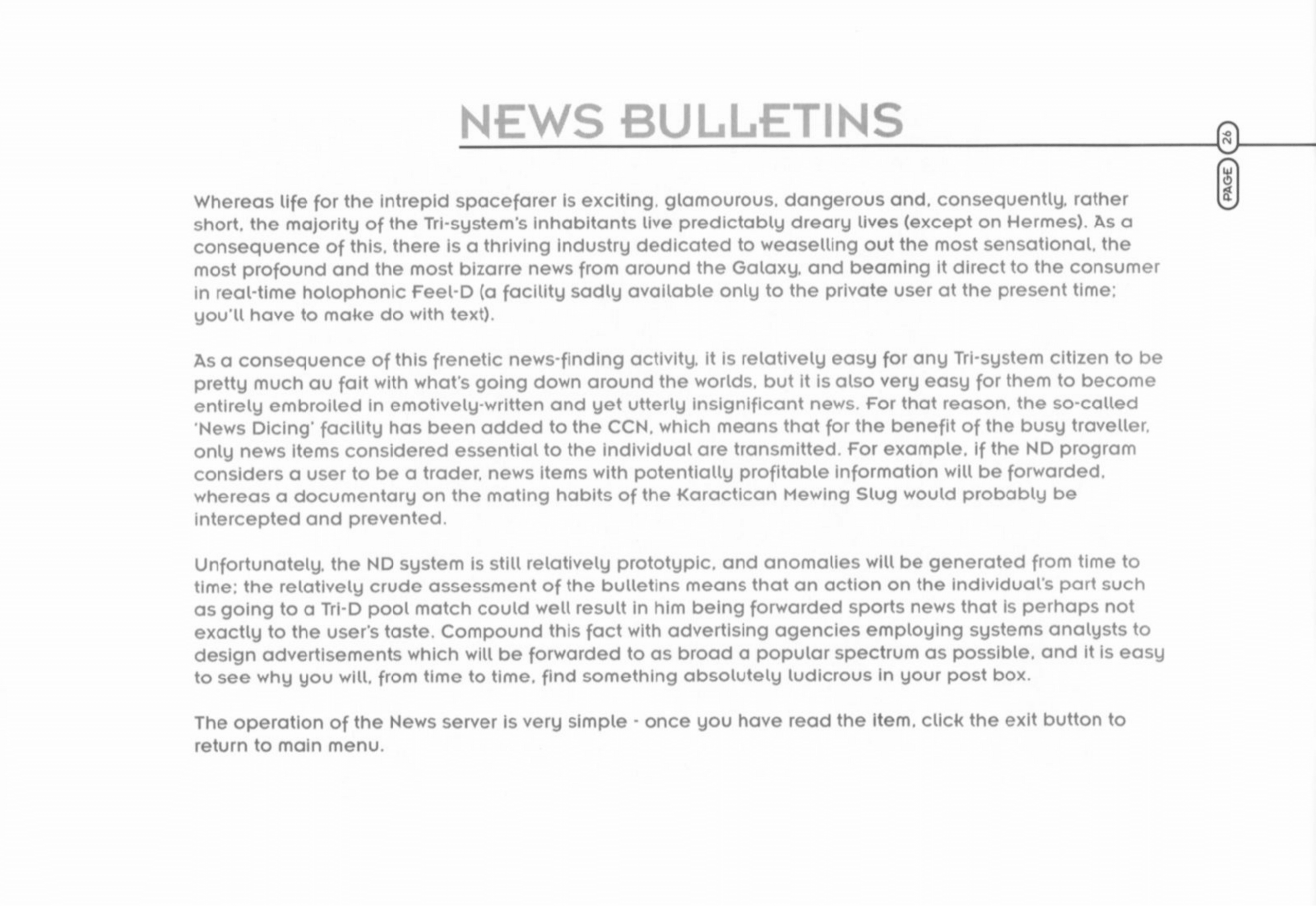 NEWS BULLETINS

PAGE 26

Whereas life for the intrepid spacefarer is exciting, glamourous, dangerous and, consequently, rather short, the majority of the Tri-system's inhabitants live predictably dreary lives (except on Hermes). As a consequence of this, there is a thriving industry dedicated to weaselling out the most sensational, the most profound and the most bizarre news from around the Galaxy, and beaming it direct to the consumer in real-time holophonic Feel-D (a facility sadly available only to the private user at the present time; you'll have to make do with text).

As a consequence of this frenetic news-finding activity, it is relatively easy for any Tri-system citizen to be pretty much au fait with what's going down around the worlds, but it is also very easy for them to become entirely embroiled in emotively-written and yet utterly insignificant news. For that reason, the so-called 'News Dicing' facility has been added to the CCN, which means that for the benefit of the busy traveller, only news items considered essential to the individual are transmitted. For example, if the ND program considers a user to be a trader, news items with potentially profitable information will be forwarded, whereas a documentary on the mating habits of the Karactican Mewing Slug would probably be intercepted and prevented.

Unfortunately, the ND system is still relatively prototypic, and anomalies will be generated from time to time; the relatively crude assessment of the bulletins means that an action on the individual's part such as going to a Tri-D pool match could well result in him being forwarded sports news that is perhaps not exactly to the user's taste. Compound this fact with advertising agencies employing systems analysts to design advertisements which will be forwarded to as broad a popular spectrum as possible, and it is easy to see why you will, from time to time, find something absolutely ludicrous in your post box.

The operation of the News server is very simple - once you have read the item, click the exit button to return to main menu.